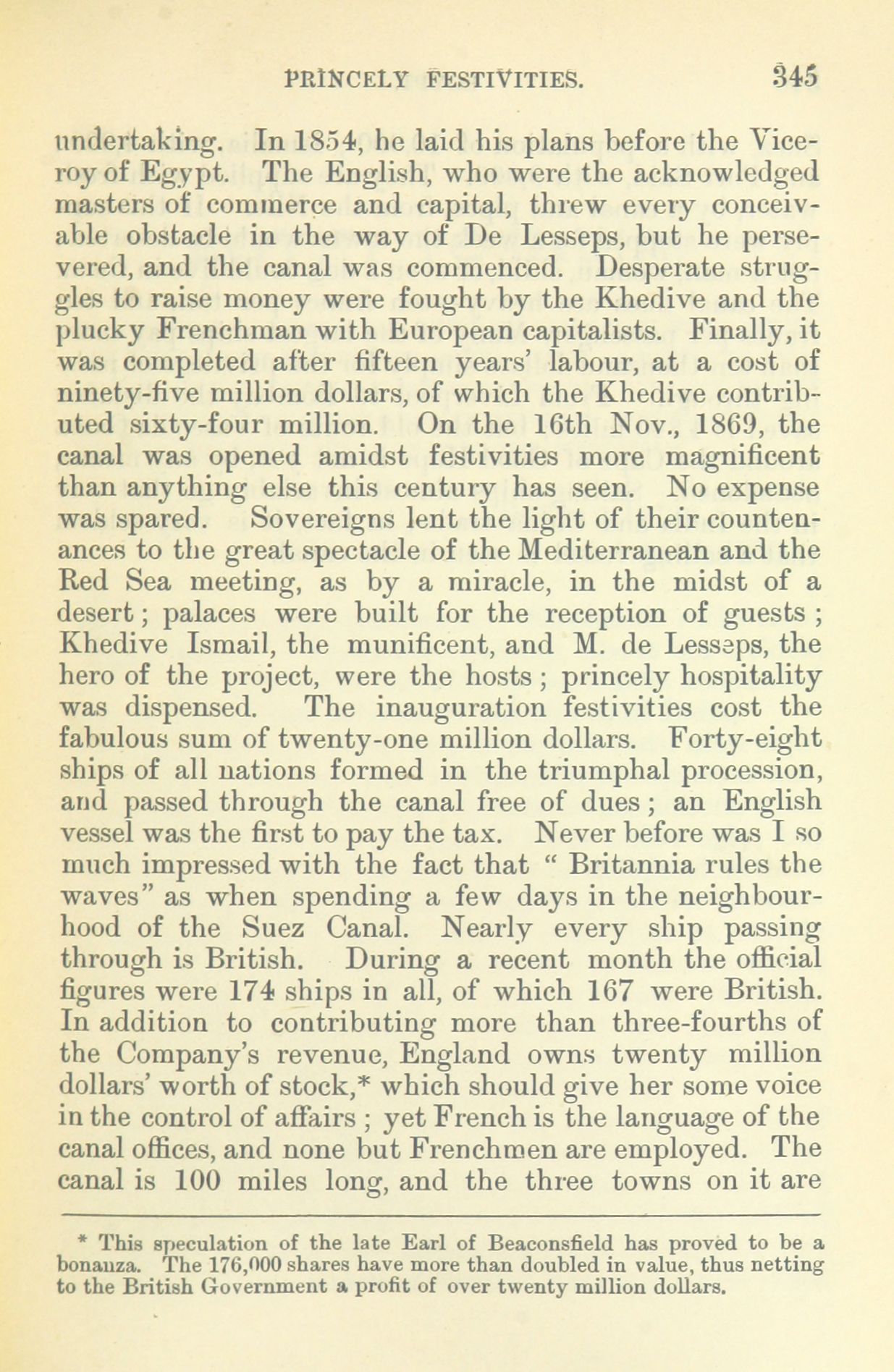 PRINCELY FESTIVITIES. 345

undertaking. In 1854, he laid his plans before the Viceroy of Egypt. The English, who were the acknowledged masters of commerce and capital, threw every conceivable obstacle in the way of De Lesseps, but he persevered, and the canal was commenced. Desperate struggles to raise money were fought by the Khedive and the plucky Frenchman with European capitalists. Finally, it was completed after fifteen years' labour, at a cost of ninety-five million dollars, of which the Khedive contributed sixty-four million. On the 16th Nov., 1869, the canal was opened amidst festivities more magnificent than anything else this century has seen. No expense was spared. Sovereigns lent the light of their countenances to the great spectacle of the Mediterranean and the Red Sea meeting, as by a miracle, in the midst of a desert; palaces were built for the reception of guests; Khedive Ismail, the munificent, and M. de Lesseps, the hero of the project, were the hosts; princely hospitality was dispensed. The inauguration festivities cost the fabulous sum of twenty-one million dollars. Forty-eight ships of all nations formed in the triumphal procession, and passed through the canal free of dues; an English vessel was the first to pay the tax. Never before was I so much impressed with the fact that "Britannia rules the waves" as when spending a few days in the neighbourhood of the Suez Canal. Nearly every ship passing through is British. During a recent month the official figures were 174 ships in all, of which 167 were British. In addition to contributing more than three-fourths of the Company's revenue, England owns twenty million dollars' worth of stock,* which should give her some voice in the control of affairs; yet French is the language of the canal offices, and none but Frenchmen are employed. The canal is 100 miles long, and the three towns on it are

* This speculation of the late Earl of Beaconsfield has proved to be a bonanza. The 176,000 shares have more than doubled in value, thus netting to the British Government a profit of over twenty million dollars.